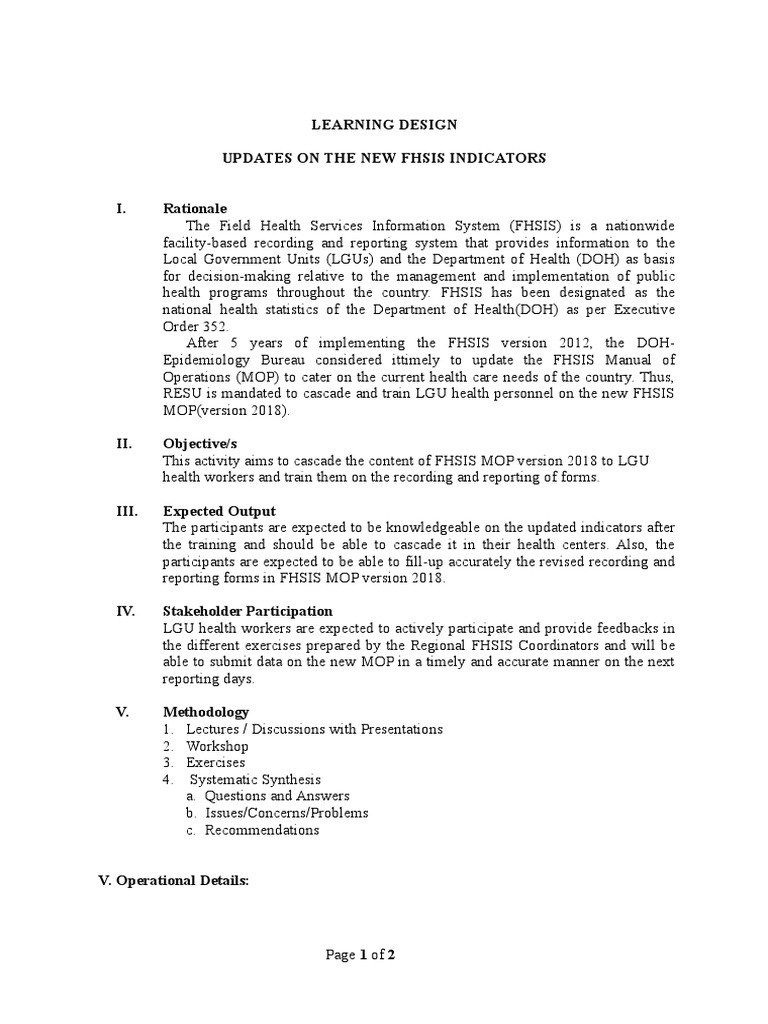 LEARNING DESIGN

UPDATES ON THE NEW FHSIS INDICATORS

I. Rationale

The Field Health Services Information System (FHSIS) is a nationwide facility-based recording and reporting system that provides information to the Local Government Units (LGUs) and the Department of Health (DOH) as basis for decision-making relative to the management and implementation of public health programs throughout the country. FHSIS has been designated as the national health statistics of the Department of Health(DOH) as per Executive Order 352.

After 5 years of implementing the FHSIS version 2012, the DOH-Epidemiology Bureau considered ittimely to update the FHSIS Manual of Operations (MOP) to cater on the current health care needs of the country. Thus, RESU is mandated to cascade and train LGU health personnel on the new FHSIS MOP(version 2018).

II. Objective/s

This activity aims to cascade the content of FHSIS MOP version 2018 to LGU health workers and train them on the recording and reporting of forms.

III. Expected Output

The participants are expected to be knowledgeable on the updated indicators after the training and should be able to cascade it in their health centers. Also, the participants are expected to be able to fill-up accurately the revised recording and reporting forms in FHSIS MOP version 2018.

IV. Stakeholder Participation

LGU health workers are expected to actively participate and provide feedbacks in the different exercises prepared by the Regional FHSIS Coordinators and will be able to submit data on the new MOP in a timely and accurate manner on the next reporting days.

V. Methodology

1. Lectures / Discussions with Presentations
2. Workshop
3. Exercises
4. Systematic Synthesis
a. Questions and Answers
b. Issues/Concerns/Problems
c. Recommendations

V. Operational Details:

Page 1 of 2